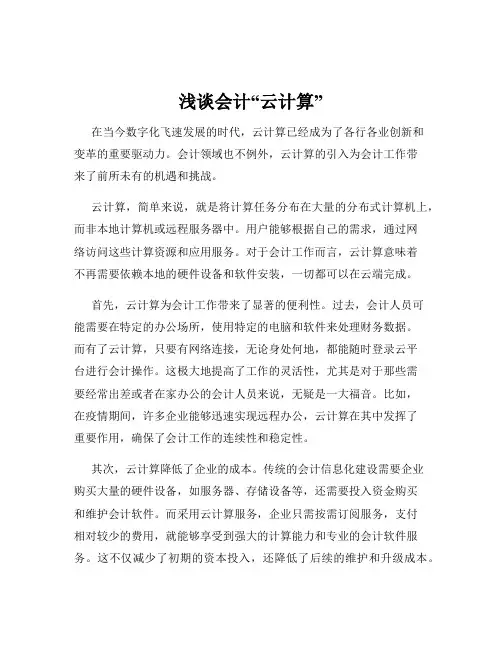 浅谈会计“云计算”

在当今数字化飞速发展的时代，云计算已经成为了各行各业创新和变革的重要驱动力。会计领域也不例外，云计算的引入为会计工作带来了前所未有的机遇和挑战。

云计算，简单来说，就是将计算任务分布在大量的分布式计算机上，而非本地计算机或远程服务器中。用户能够根据自己的需求，通过网络访问这些计算资源和应用服务。对于会计工作而言，云计算意味着不再需要依赖本地的硬件设备和软件安装，一切都可以在云端完成。

首先，云计算为会计工作带来了显著的便利性。过去，会计人员可能需要在特定的办公场所，使用特定的电脑和软件来处理财务数据。而有了云计算，只要有网络连接，无论身处何地，都能随时登录云平台进行会计操作。这极大地提高了工作的灵活性，尤其是对于那些需要经常出差或者在家办公的会计人员来说，无疑是一大福音。比如，在疫情期间，许多企业能够迅速实现远程办公，云计算在其中发挥了重要作用，确保了会计工作的连续性和稳定性。

其次，云计算降低了企业的成本。传统的会计信息化建设需要企业购买大量的硬件设备，如服务器、存储设备等，还需要投入资金购买和维护会计软件。而采用云计算服务，企业只需按需订阅服务，支付相对较少的费用，就能够享受到强大的计算能力和专业的会计软件服务。这不仅减少了初期的资本投入，还降低了后续的维护和升级成本。